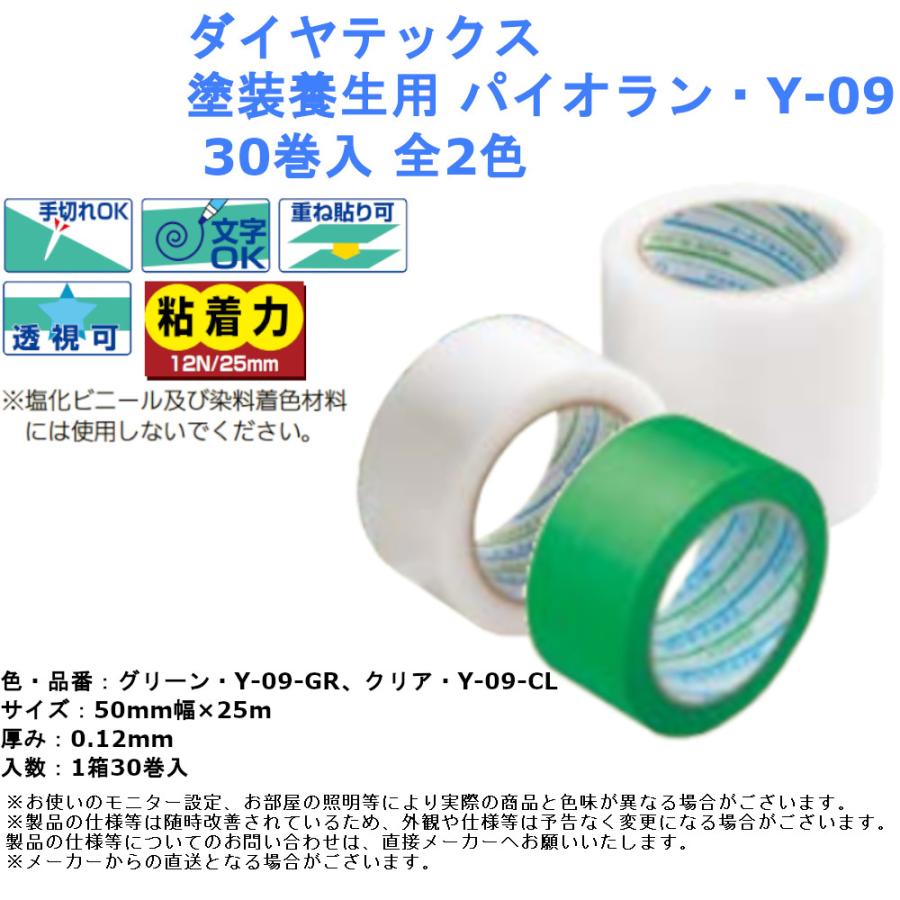 ダイヤテックス
塗装養生用 パイオラン・Y-09
30巻入 全2色

手切れOK

文字OK

重ね貼り可

透視可

粘着力
12N/25mm

※塩化ビニール及び染料着色材料には使用しないでください。

色・品番：グリーン・Y-09-GR、クリア・Y-09-CL
サイズ：50mm幅×25m
厚み：0.12mm
入数：1箱30巻入

※お使いのモニター設定、お部屋の照明等により実際の商品と色味が異なる場合がございます。
※製品の仕様等は随時改善されているため、外観や仕様等は予告なく変更になる場合がございます。
製品の仕様等についてのお問い合わせは、直接メーカーへお願いいたします。
※メーカーからの直送となる場合がございます。